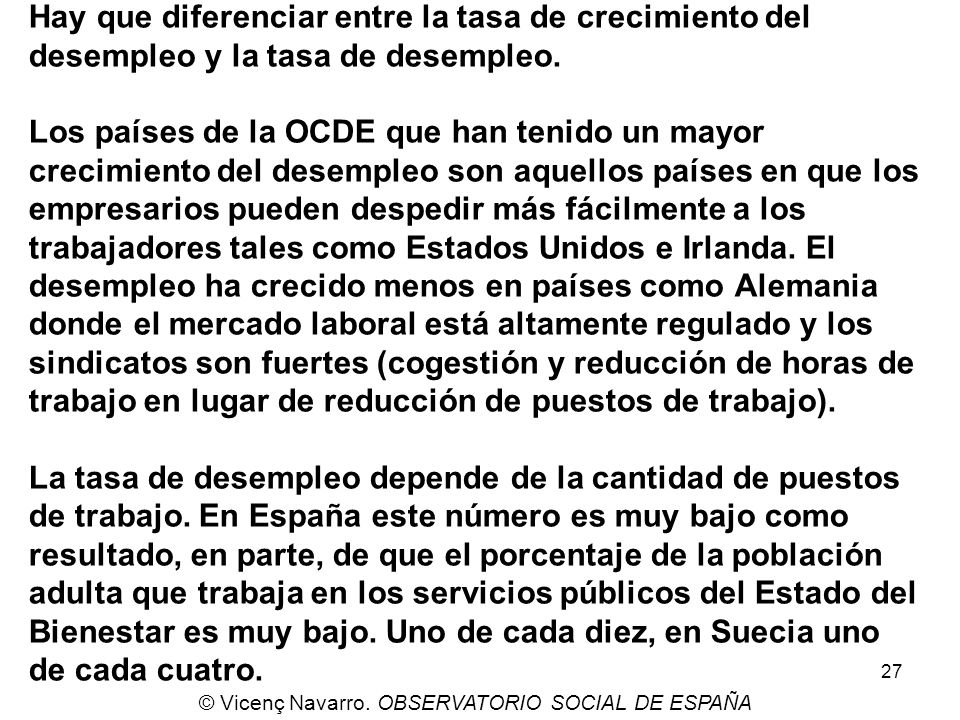 Hay que diferenciar entre la tasa de crecimiento del desempleo y la tasa de desempleo.

Los países de la OCDE que han tenido un mayor crecimiento del desempleo son aquellos países en que los empresarios pueden despedir más fácilmente a los trabajadores tales como Estados Unidos e Irlanda. El desempleo ha crecido menos en países como Alemania donde el mercado laboral está altamente regulado y los sindicatos son fuertes (cogestión y reducción de horas de trabajo en lugar de reducción de puestos de trabajo).

La tasa de desempleo depende de la cantidad de puestos de trabajo. En España este número es muy bajo como resultado, en parte, de que el porcentaje de la población adulta que trabaja en los servicios públicos del Estado del Bienestar es muy bajo. Uno de cada diez, en Suecia uno de cada cuatro.

27

© Vicenç Navarro. OBSERVATORIO SOCIAL DE ESPAÑA